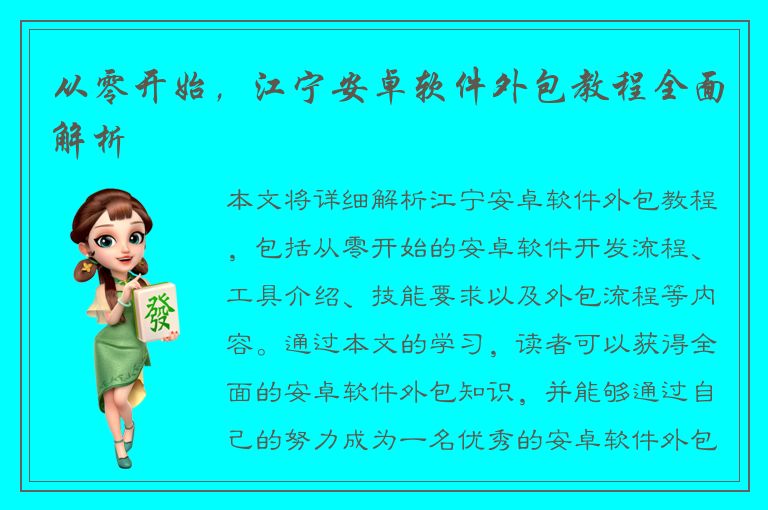 从零开始，江宁安卓软件外包教程全面解析

發

本文将详细解析江宁安卓软件外包教程，包括从零开始的安卓软件开发流程、工具介绍、技能要求以及外包流程等内容。通过本文的学习，读者可以获得全面的安卓软件外包知识，并能够通过自己的努力成为一名优秀的安卓软件外包